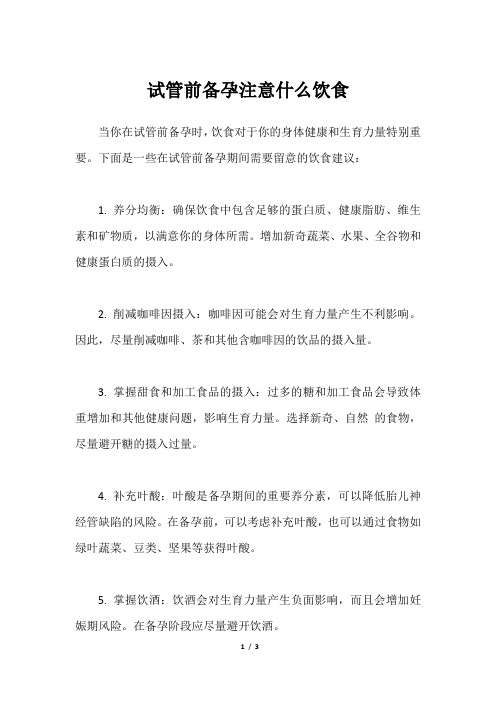 试管前备孕注意什么饮食

当你在试管前备孕时，饮食对于你的身体健康和生育力量特别重要。下面是一些在试管前备孕期间需要留意的饮食建议：

1. 养分均衡：确保饮食中包含足够的蛋白质、健康脂肪、维生素和矿物质，以满意你的身体所需。增加新奇蔬菜、水果、全谷物和健康蛋白质的摄入。

2. 削减咖啡因摄入：咖啡因可能会对生育力量产生不利影响。因此，尽量削减咖啡、茶和其他含咖啡因的饮品的摄入量。

3. 掌握甜食和加工食品的摄入：过多的糖和加工食品会导致体重增加和其他健康问题，影响生育力量。选择新奇、自然 的食物，尽量避开糖的摄入过量。

4. 补充叶酸：叶酸是备孕期间的重要养分素，可以降低胎儿神经管缺陷的风险。在备孕前，可以考虑补充叶酸，也可以通过食物如绿叶蔬菜、豆类、坚果等获得叶酸。

5. 掌握饮酒：饮酒会对生育力量产生负面影响，而且会增加妊娠期风险。在备孕阶段应尽量避开饮酒。

1 / 3